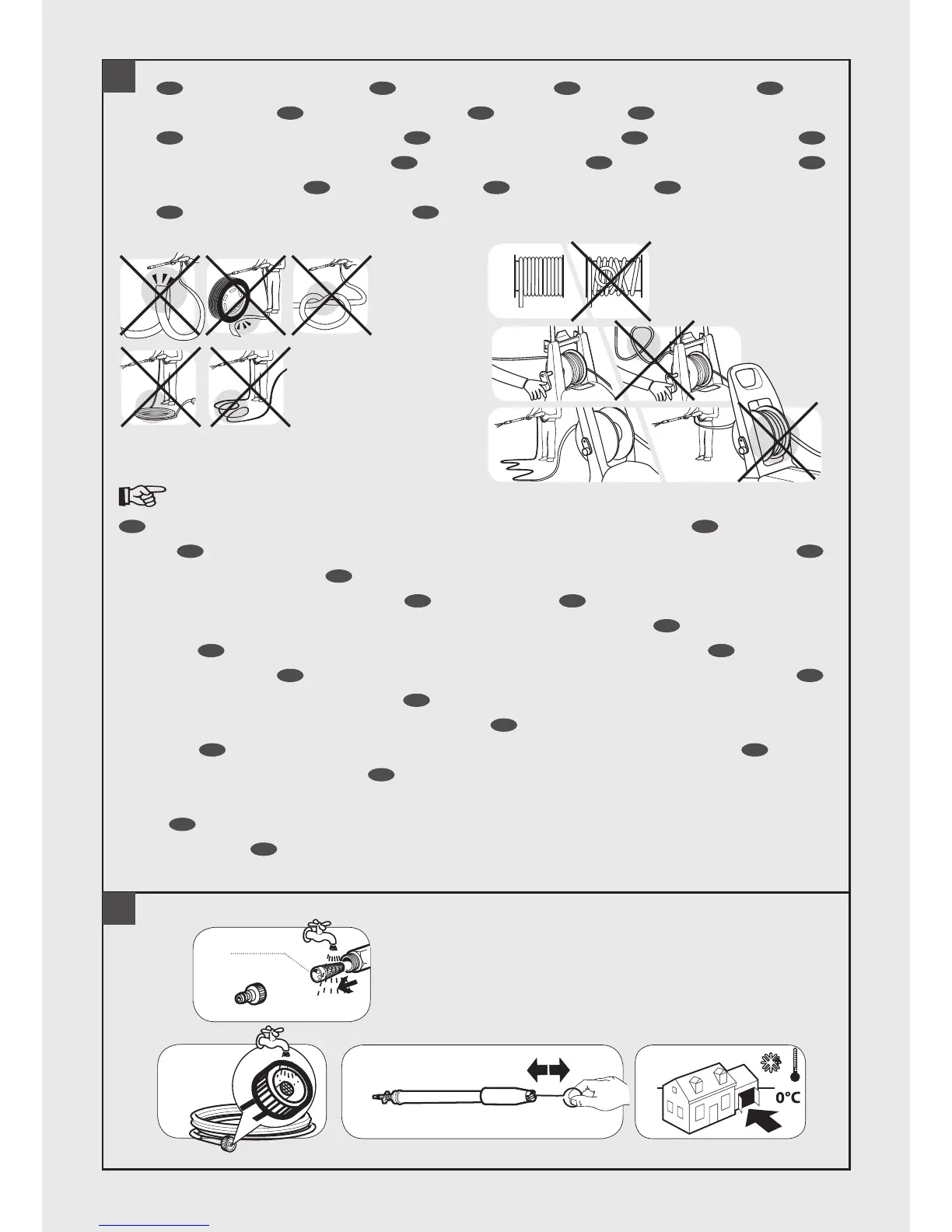 0°C